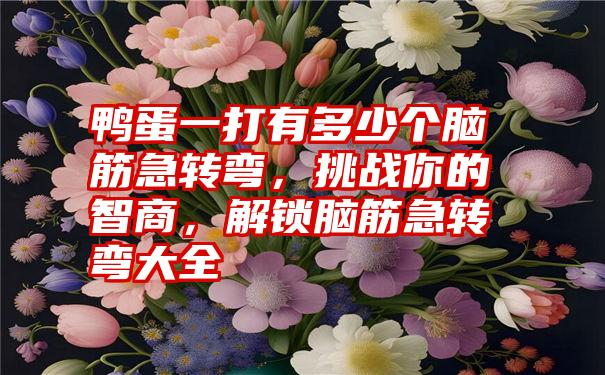 鸭蛋一打有多少个脑筋急转弯，挑战你的智商，解锁脑筋急转弯大全